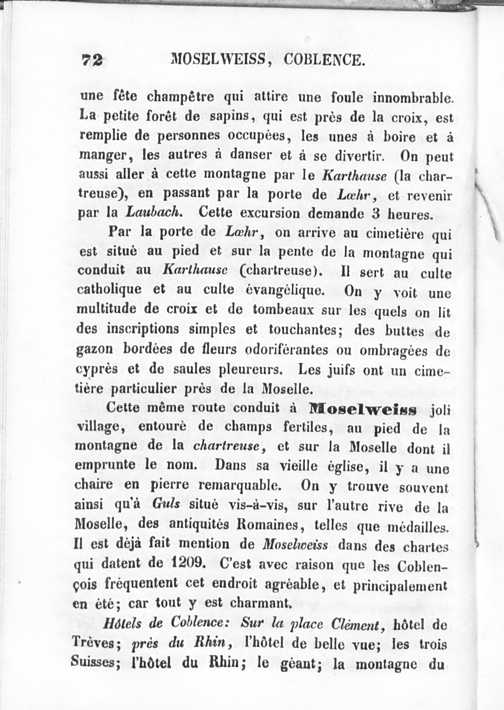 72 MOSELWEISS, COBLENCE.

une fête champêtre qui attire une foule innombrable. La petite forêt de sapins, qui est près de la croix, est remplie de personnes occupées, les unes à boire et à manger, les autres à danser et à se divertir. On peut aussi aller à cette montagne par le Karthause (la chartreuse), en passant par la porte de Lœhr, et revenir par la Laubach. Cette excursion demande 3 heures.

Par la porte de Lœhr, on arrive au cimetière qui est situé au pied et sur la pente de la montagne qui conduit au Karthause (chartreuse). Il sert au culte catholique et au culte évangélique. On y voit une multitude de croix et de tombeaux sur les quels on lit des inscriptions simples et touchantes; des buttes de gazon bordées de fleurs odoriférantes ou ombragées de cyprès et de saules pleureurs. Les juifs ont un cimetière particulier près de la Moselle.

Cette même route conduit à Moselweiss joli village, entouré de champs fertiles, au pied de la montagne de la chartreuse, et sur la Moselle dont il emprunte le nom. Dans sa vieille église, il y a une chaire en pierre remarquable. On y trouve souvent ainsi qu'à Guls situé vis-à-vis, sur l'autre rive de la Moselle, des antiquités Romaines, telles que médailles. Il est déjà fait mention de Moselweiss dans des chartes qui datent de 1209. C'est avec raison que les Coblençois fréquentent cet endroit agréable, et principalement en été; car tout y est charmant.

Hôtels de Coblence: Sur la place Clément, hôtel de Trèves; près du Rhin, l'hôtel de belle vue; les trois Suisses; l'hôtel du Rhin; le géant; la montagne du